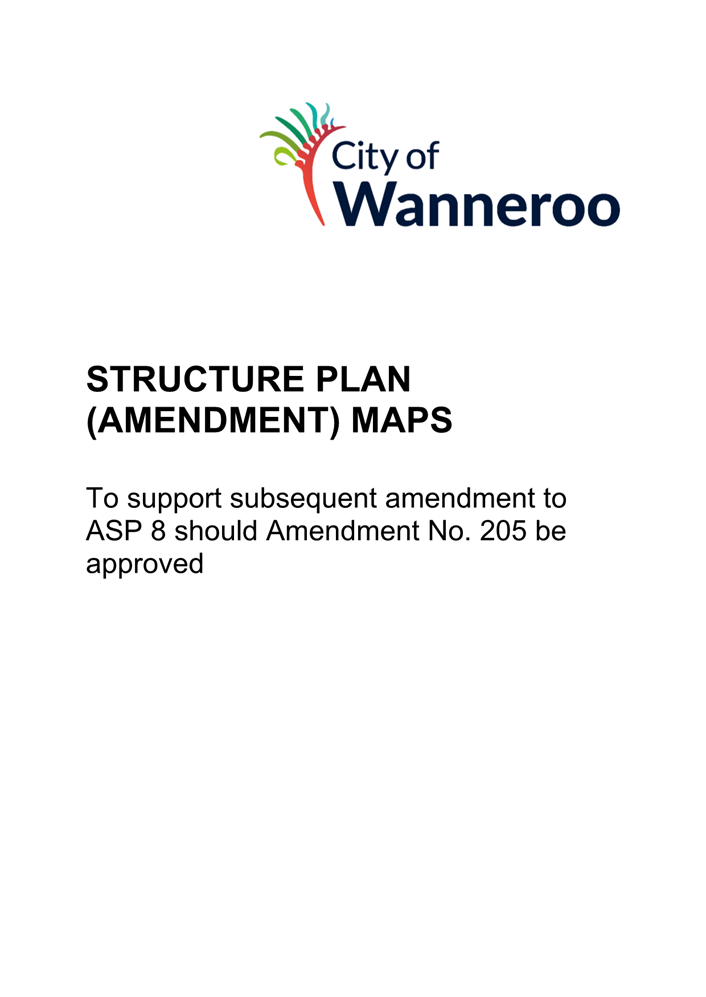 City of
Wanneroo

STRUCTURE PLAN (AMENDMENT) MAPS

To support subsequent amendment to ASP 8 should Amendment No. 205 be approved